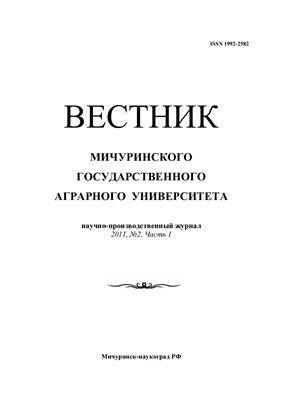 ISSN 1992-2582

ВЕСТНИК

МИЧУРИНСКОГО
ГОСУДАРСТВЕННОГО
АГРАРНОГО УНИВЕРСИТЕТА

научно-производственный журнал
2011, №2, Часть 1

Мичуринск-наукоград РФ